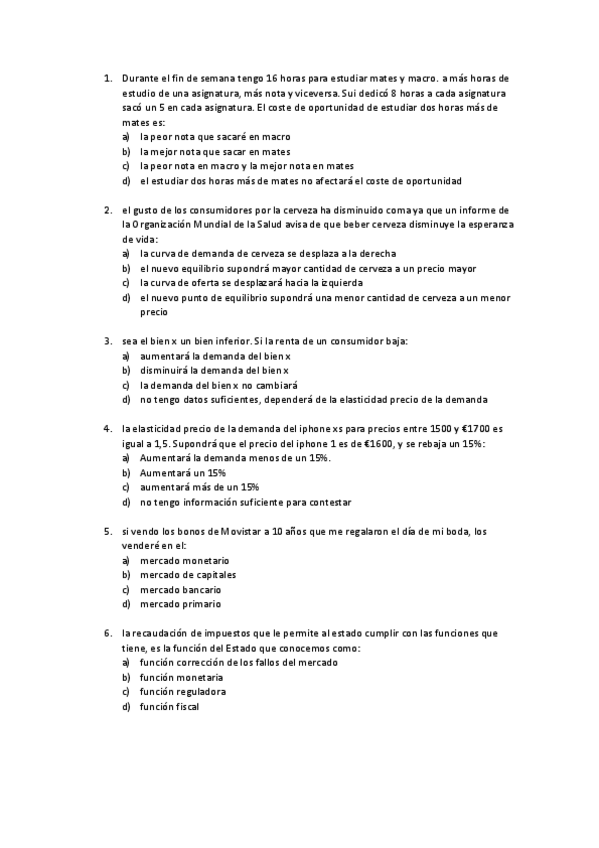 1. Durante el fin de semana tengo 16 horas para estudiar mates y macro. a más horas de estudio de una asignatura, más nota y viceversa. Sui dedicó 8 horas a cada asignatura sacó un 5 en cada asignatura. El coste de oportunidad de estudiar dos horas más de mates es:
a) la peor nota que sacaré en macro
b) la mejor nota que sacar en mates
c) la peor nota en macro y la mejor nota en mates
d) el estudiar dos horas más de mates no afectará el coste de oportunidad

2. el gusto de los consumidores por la cerveza ha disminuido coma ya que un informe de la Organización Mundial de la Salud avisa de que beber cerveza disminuye la esperanza de vida:
a) la curva de demanda de cerveza se desplaza a la derecha
b) el nuevo equilibrio supondrá mayor cantidad de cerveza a un precio mayor
c) la curva de oferta se desplazará hacia la izquierda
d) el nuevo punto de equilibrio supondrá una menor cantidad de cerveza a un menor precio

3. sea el bien x un bien inferior. Si la renta de un consumidor baja:
a) aumentará la demanda del bien x
b) disminuirá la demanda del bien x
c) la demanda del bien x no cambiará
d) no tengo datos suficientes, dependerá de la elasticidad precio de la demanda

4. la elasticidad precio de la demanda del iphone xs para precios entre 1500 y €1700 es igual a 1,5. Supondrá que el precio del iphone 1 es de €1600, y se rebaja un 15%:
a) Aumentará la demanda menos de un 15%.
b) Aumentará un 15%
c) aumentará más de un 15%
d) no tengo información suficiente para contestar

5. si vendo los bonos de Movistar a 10 años que me regalaron el día de mi boda, los venderé en el:
a) mercado monetario
b) mercado de capitales
c) mercado bancario
d) mercado primario

6. la recaudación de impuestos que le permite al estado cumplir con las funciones que tiene, es la función del Estado que conocemos como:
a) función corrección de los fallos del mercado
b) función monetaria
c) función reguladora
d) función fiscal